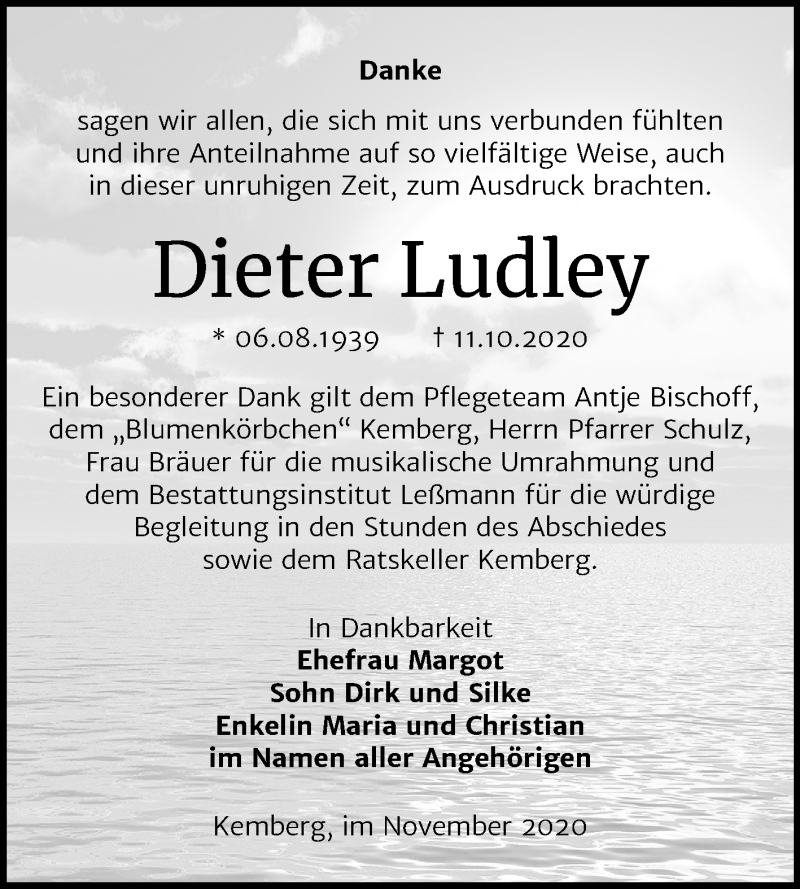 Danke

sagen wir allen, die sich mit uns verbunden fühlten und ihre Anteilnahme auf so vielfältige Weise, auch in dieser unruhigen Zeit, zum Ausdruck brachten.

Dieter Ludley

* 06.08.1939 † 11.10.2020

Ein besonderer Dank gilt dem Pflegeteam Antje Bischoff, dem „Blumenkörbchen“ Kemberg, Herrn Pfarrer Schulz, Frau Bräuer für die musikalische Umrahmung und dem Bestattungsinstitut Leßmann für die würdige Begleitung in den Stunden des Abschiedes sowie dem Ratskeller Kemberg.

In Dankbarkeit
Ehefrau Margot
Sohn Dirk und Silke
Enkelin Maria und Christian
im Namen aller Angehörigen

Kemberg, im November 2020